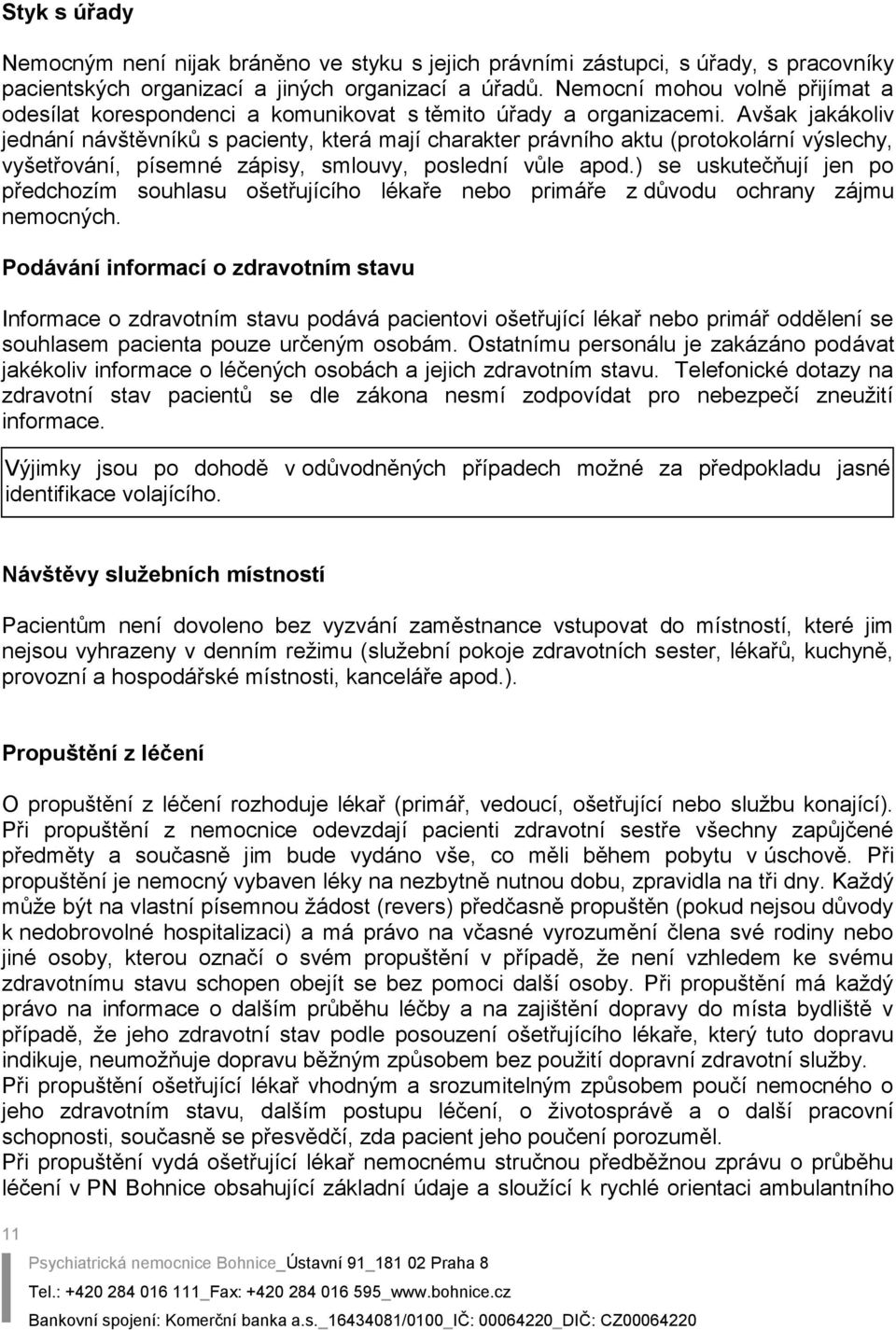 Styk s úřady

Nemocným není nijak bráněno ve styku s jejich právními zástupci, s úřady, s pracovníky pacientských organizací a jiných organizací a úřadů. Nemocní mohou volně přijímat a odesílat korespondenci a komunikovat s těmito úřady a organizacemi. Avšak jakákoliv jednání návštěvníků s pacienty, která mají charakter právního aktu (protokolární výslechy, vyšetřování, písemné zápisy, smlouvy, poslední vůle apod.) se uskutečňují jen po předchozím souhlasu ošetřujícího lékaře nebo primáře z důvodu ochrany zájmu nemocných.

Podávání informací o zdravotním stavu

Informace o zdravotním stavu podává pacientovi ošetřující lékař nebo primář oddělení se souhlasem pacienta pouze určeným osobám. Ostatnímu personálu je zakázáno podávat jakékoliv informace o léčených osobách a jejich zdravotním stavu. Telefonické dotazy na zdravotní stav pacientů se dle zákona nesmí zodpovídat pro nebezpečí zneužití informace.

Výjimky jsou po dohodě v odůvodněných případech možné za předpokladu jasné identifikace volajícího.

Návštěvy služebních místností

Pacientům není dovoleno bez vyzvání zaměstnance vstupovat do místností, které jim nejsou vyhrazeny v denním režimu (služební pokoje zdravotních sester, lékařů, kuchyně, provozní a hospodářské místnosti, kanceláře apod.).

Propuštění z léčení

O propuštění z léčení rozhoduje lékař (primář, vedoucí, ošetřující nebo službu konající). Při propuštění z nemocnice odevzdají pacienti zdravotní sestře všechny zapůjčené předměty a současně jim bude vydáno vše, co měli během pobytu v úschově. Při propuštění je nemocný vybaven léky na nezbytně nutnou dobu, zpravidla na tři dny. Každý může být na vlastní písemnou žádost (revers) předčasně propuštěn (pokud nejsou důvody k nedobrovolné hospitalizaci) a má právo na včasné vyrozumění člena své rodiny nebo jiné osoby, kterou označí o svém propuštění v případě, že není vzhledem ke svému zdravotnímu stavu schopen obejít se bez pomoci další osoby. Při propuštění má každý právo na informace o dalším průběhu léčby a na zajištění dopravy do místa bydliště v případě, že jeho zdravotní stav podle posouzení ošetřujícího lékaře, který tuto dopravu indikuje, neumožňuje dopravu běžným způsobem bez použití dopravní zdravotní služby.
Při propuštění ošetřující lékař vhodným a srozumitelným způsobem poučí nemocného o jeho zdravotním stavu, dalším postupu léčení, o životosprávě a o další pracovní schopnosti, současně se přesvědčí, zda pacient jeho poučení porozuměl.
Při propuštění vydá ošetřující lékař nemocnému stručnou předběžnou zprávu o průběhu léčení v PN Bohnice obsahující základní údaje a sloužící k rychlé orientaci ambulantního

11

Psychiatrická nemocnice Bohnice_Ústavní 91_181 02 Praha 8
Tel.: +420 284 016 111_Fax: +420 284 016 595_www.bohnice.cz
Bankovní spojení: Komerční banka a.s._16434081/0100_IČ: 00064220_DIČ: CZ00064220